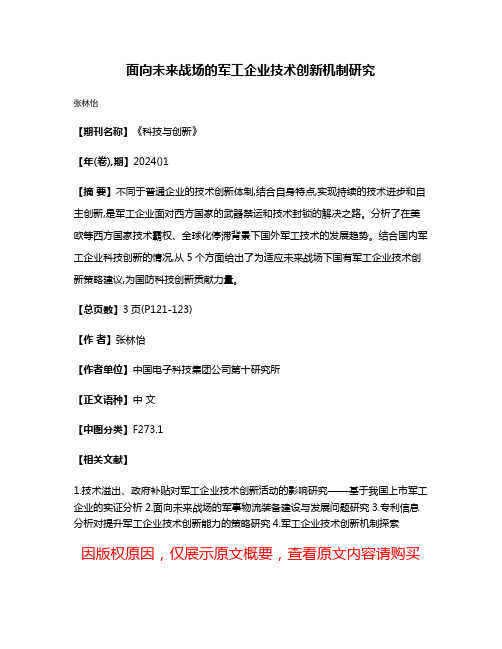 面向未来战场的军工企业技术创新机制研究

张林怡

【期刊名称】《科技与创新》

【年(卷),期】2024()1

【摘 要】不同于普通企业的技术创新体制,结合自身特点,实现持续的技术进步和自主创新,是军工企业面对西方国家的武器禁运和技术封锁的解决之路。分析了在美欧等西方国家技术霸权、全球化停滞背景下国外军工技术的发展趋势。结合国内军工企业科技创新的情况,从 5 个方面给出了为适应未来战场下国有军工企业技术创新策略建议,为国防科技创新贡献力量。

【总页数】3 页(P121-123)

【作 者】张林怡

【作者单位】中国电子科技集团公司第十研究所

【正文语种】中 文

【中图分类】F273.1

【相关文献】

1.技术溢出、政府补贴对军工企业技术创新活动的影响研究——基于我国上市军工企业的实证分析 2.面向未来战场的军事物流装备建设与发展问题研究 3.专利信息分析对提升军工企业技术创新能力的策略研究 4.军工企业技术创新机制探索

因版权原因，仅展示原文概要，查看原文内容请购买